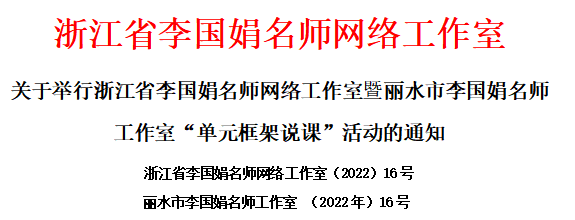 浙江省李国娟名师网络工作室

关于举行浙江省李国娟名师网络工作室暨丽水市李国娟名师工作室“单元框架说课”活动的通知

浙江省李国娟名师网络工作室（2022）16号

丽水市李国娟名师工作室 （2022年）16号